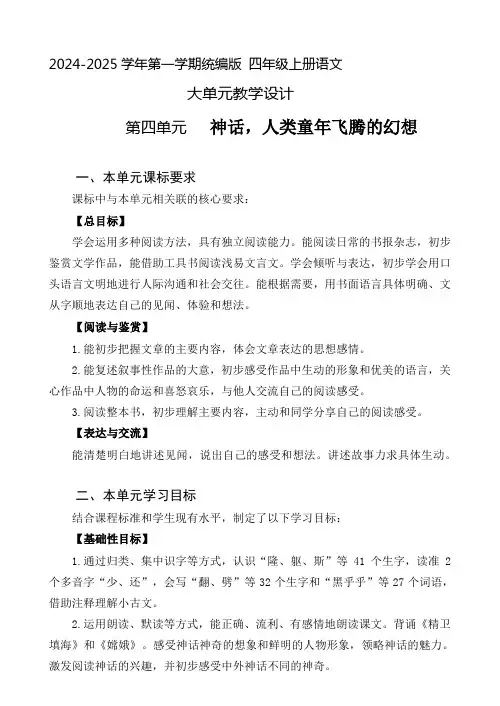 2024-2025 学年第一学期统编版 四年级上册语文

大单元教学设计

第四单元 神话，人类童年飞腾的幻想

一、本单元课标要求

课标中与本单元相关联的核心要求：

【总目标】

学会运用多种阅读方法，具有独立阅读能力。能阅读日常的书报杂志，初步鉴赏文学作品，能借助工具书阅读浅易文言文。学会倾听与表达，初步学会用口头语言文明地进行人际沟通和社会交往。能根据需要，用书面语言具体明确、文从字顺地表达自己的见闻、体验和想法。

【阅读与鉴赏】

1.能初步把握文章的主要内容，体会文章表达的思想感情。

2.能复述叙事性作品的大意，初步感受作品中生动的形象和优美的语言，关心作品中人物的命运和喜怒哀乐，与他人交流自己的阅读感受。

3.阅读整本书，初步理解主要内容，主动和同学分享自己的阅读感受。

【表达与交流】

能清楚明白地讲述见闻，说出自己的感受和想法。讲述故事力求具体生动。

二、本单元学习目标

结合课程标准和学生现有水平，制定了以下学习目标：

【基础性目标】

1.通过归类、集中识字等方式，认识“隆、躯、斯”等 41 个生字，读准 2 个多音字“少、还”，会写“翻、劈”等 32 个生字和“黑乎乎”等 27 个词语，借助注释理解小古文。

2.运用朗读、默读等方式，能正确、流利、有感情地朗读课文。背诵《精卫填海》和《嫦娥》。感受神话神奇的想象和鲜明的人物形象，领略神话的魅力。激发阅读神话的兴趣，并初步感受中外神话不同的神奇。